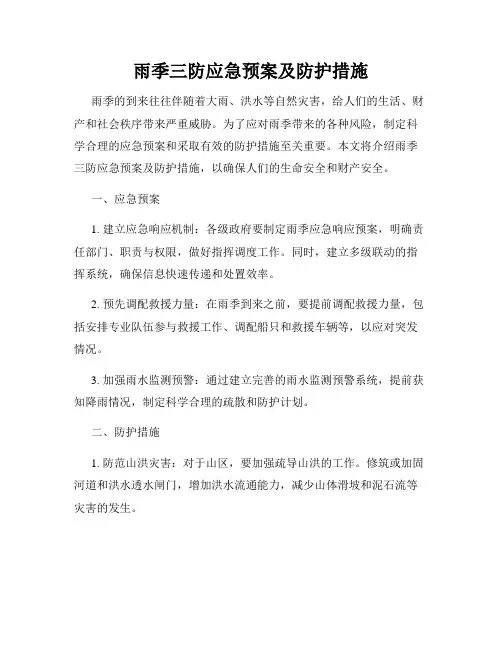 雨季三防应急预案及防护措施

雨季的到来往往伴随着大雨、洪水等自然灾害，给人们的生活、财产和社会秩序带来严重威胁。为了应对雨季带来的各种风险，制定科学合理的应急预案和采取有效的防护措施至关重要。本文将介绍雨季三防应急预案及防护措施，以确保人们的生命安全和财产安全。

一、应急预案

1. 建立应急响应机制：各级政府要制定雨季应急响应预案，明确责任部门、职责与权限，做好指挥调度工作。同时，建立多级联动的指挥系统，确保信息快速传递和处置效率。

2. 预先调配救援力量：在雨季到来之前，要提前调配救援力量，包括安排专业队伍参与救援工作、调配船只和救援车辆等，以应对突发情况。

3. 加强雨水监测预警：通过建立完善的雨水监测预警系统，提前获知降雨情况，制定科学合理的疏散和防护计划。

二、防护措施

1. 防范山洪灾害：对于山区，要加强疏导山洪的工作。修筑或加固河道和洪水透水闸门，增加洪水流通能力，减少山体滑坡和泥石流等灾害的发生。